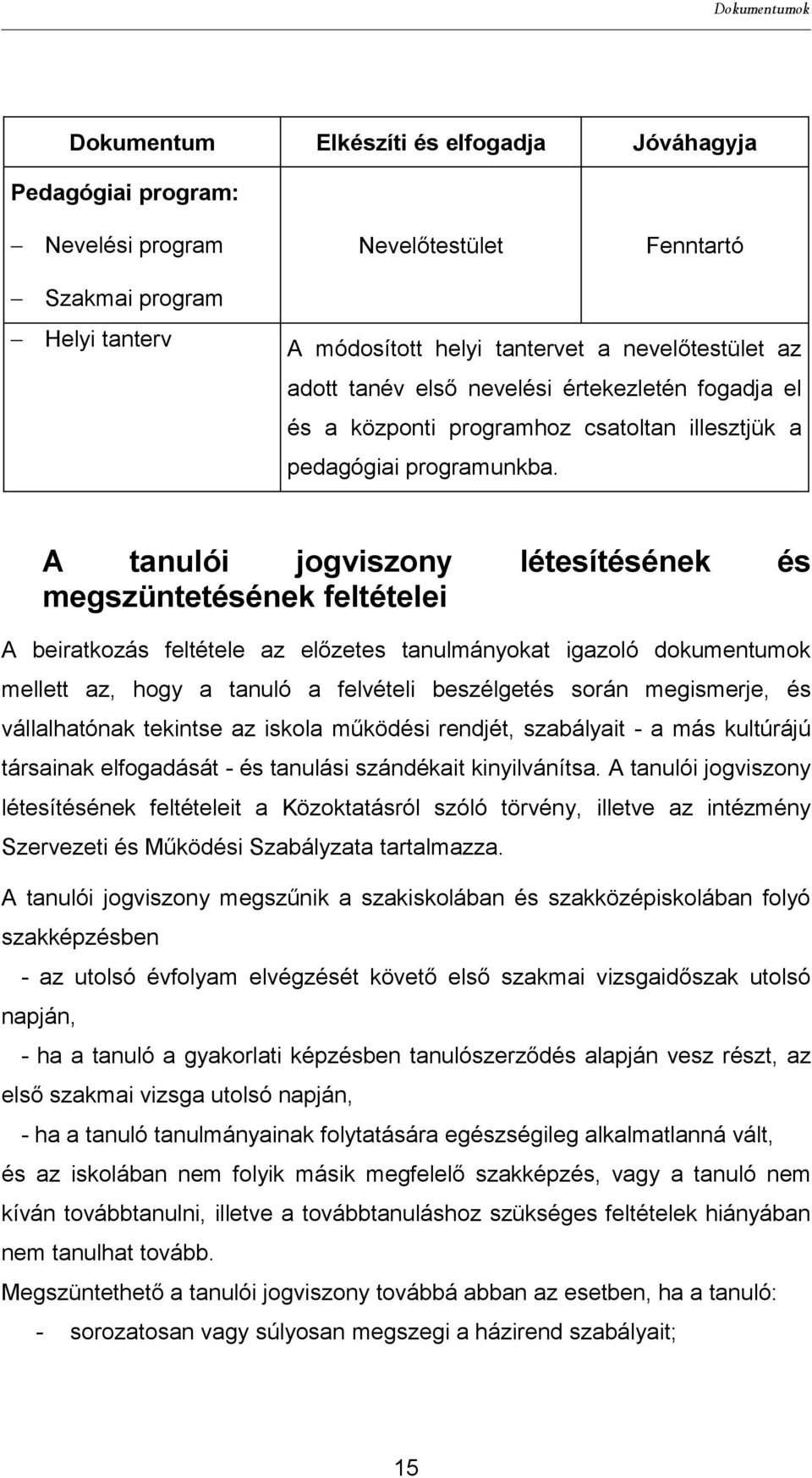 Dokumentumok

| Dokumentum | Elkészíti és elfogadja | Jóváhagyja |
|---|---|---|
| Pedagógiai program: | | |
| – Nevelési program | Nevelőtestület | Fenntartó |
| – Szakmai program | | |
| – Helyi tanterv | A módosított helyi tantervet a nevelőtestület az adott tanév első nevelési értekezletén fogadja el és a központi programhoz csatoltan illesztjük a pedagógiai programunkba. | |

A tanulói jogviszony létesítésének és megszüntetésének feltételei

A beiratkozás feltétele az előzetes tanulmányokat igazoló dokumentumok mellett az, hogy a tanuló a felvételi beszélgetés során megismerje, és vállalhatónak tekintse az iskola működési rendjét, szabályait - a más kultúrájú társainak elfogadását - és tanulási szándékait kinyilvánítsa. A tanulói jogviszony létesítésének feltételeit a Közoktatásról szóló törvény, illetve az intézmény Szervezeti és Működési Szabályzata tartalmazza.

A tanulói jogviszony megszűnik a szakiskolában és szakközépiskolában folyó szakképzésben

- az utolsó évfolyam elvégzését követő első szakmai vizsgaidőszak utolsó napján,

- ha a tanuló a gyakorlati képzésben tanulószerződés alapján vesz részt, az első szakmai vizsga utolsó napján,

- ha a tanuló tanulmányainak folytatására egészségileg alkalmatlanná vált, és az iskolában nem folyik másik megfelelő szakképzés, vagy a tanuló nem kíván továbbtanulni, illetve a továbbtanuláshoz szükséges feltételek hiányában nem tanulhat tovább.

Megszüntethető a tanulói jogviszony továbbá abban az esetben, ha a tanuló:

- sorozatosan vagy súlyosan megszegi a házirend szabályait;

15